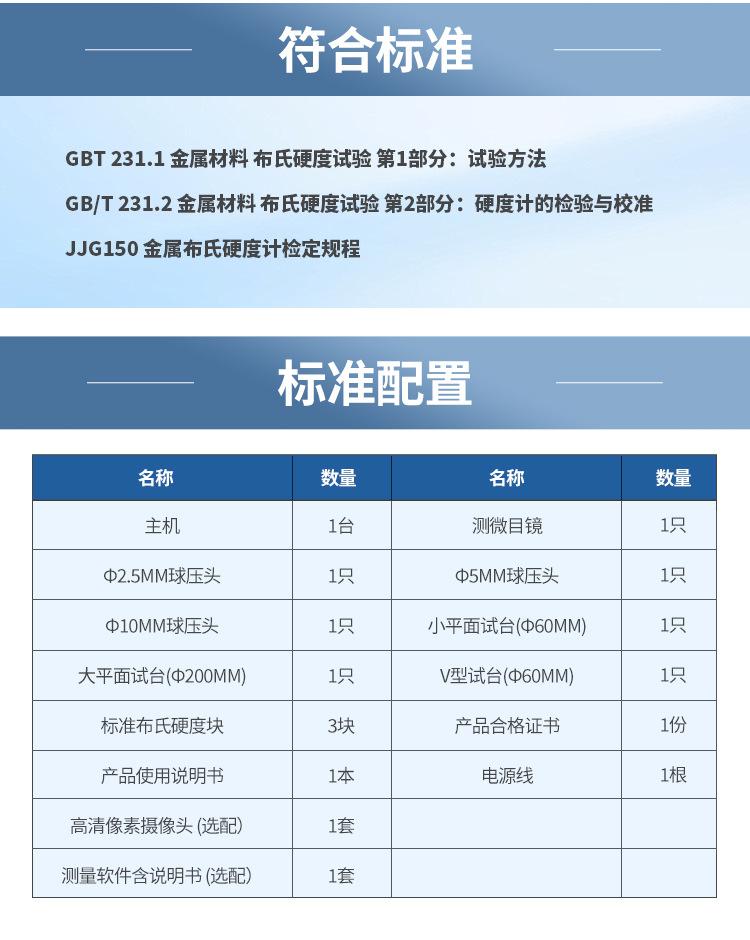 符合标准

GBT 231.1 金属材料 布氏硬度试验 第1部分：试验方法

GB/T 231.2 金属材料 布氏硬度试验 第2部分：硬度计的检验与校准

JJG150 金属布氏硬度计检定规程

标准配置

| 名称 | 数量 | 名称 | 数量 |
|---|---|---|---|
| 主机 | 1台 | 测微目镜 | 1只 |
| Φ2.5MM球压头 | 1只 | Φ5MM球压头 | 1只 |
| Φ10MM球压头 | 1只 | 小平面试台(Φ60MM) | 1只 |
| 大平面试台(Φ200MM) | 1只 | V型试台(Φ60MM) | 1只 |
| 标准布氏硬度块 | 3块 | 产品合格证书 | 1份 |
| 产品使用说明书 | 1本 | 电源线 | 1根 |
| 高清像素摄像头 (选配) | 1套 | | |
| 测量软件含说明书 (选配) | 1套 | | |